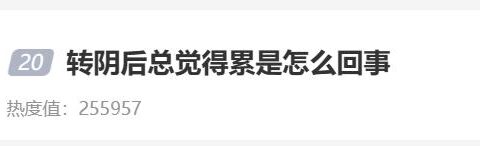 20 转阴后总觉得累是怎么回事

热度值：255957